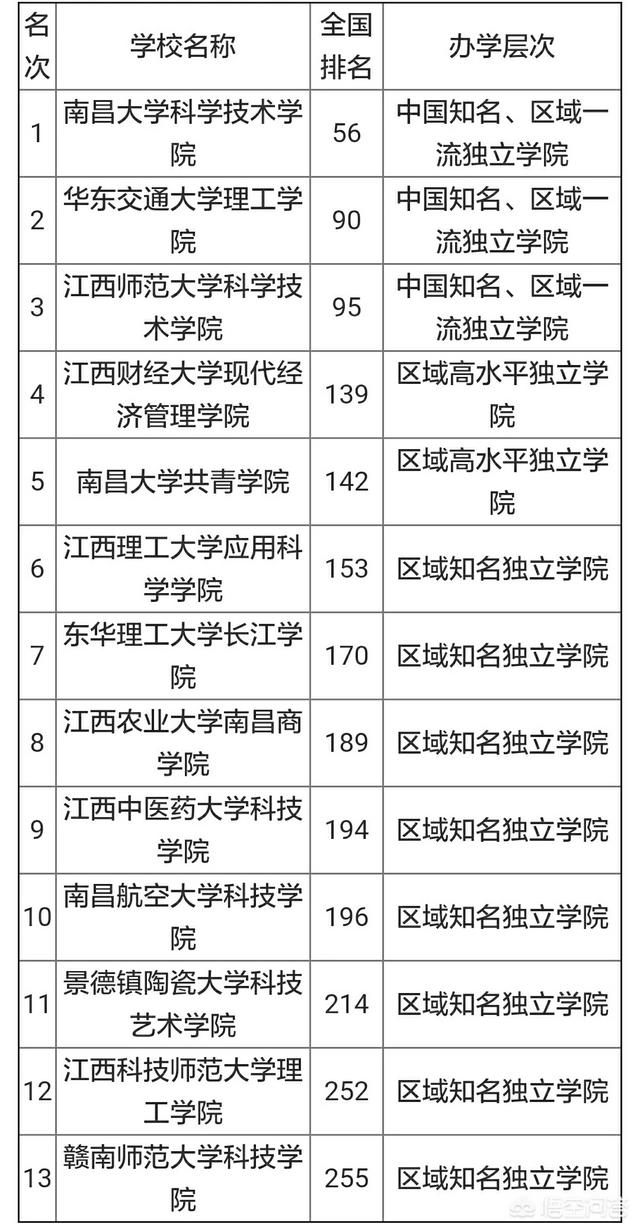 | 名次 | 学校名称 | 全国排名 | 办学层次 |
|---|---|---|---|
| 1 | 南昌大学科学技术学院 | 56 | 中国知名、区域一流独立学院 |
| 2 | 华东交通大学理工学院 | 90 | 中国知名、区域一流独立学院 |
| 3 | 江西师范大学科学技术学院 | 95 | 中国知名、区域一流独立学院 |
| 4 | 江西财经大学现代经济管理学院 | 139 | 区域高水平独立学院 |
| 5 | 南昌大学共青学院 | 142 | 区域高水平独立学院 |
| 6 | 江西理工大学应用科学学院 | 153 | 区域知名独立学院 |
| 7 | 东华理工大学长江学院 | 170 | 区域知名独立学院 |
| 8 | 江西农业大学南昌商学院 | 189 | 区域知名独立学院 |
| 9 | 江西中医药大学科技学院 | 194 | 区域知名独立学院 |
| 10 | 南昌航空大学科技学院 | 196 | 区域知名独立学院 |
| 11 | 景德镇陶瓷大学科技艺术学院 | 214 | 区域知名独立学院 |
| 12 | 江西科技师范大学理工学院 | 252 | 区域知名独立学院 |
| 13 | 赣南师范大学科技学院 | 255 | 区域知名独立学院 |

悟空问答